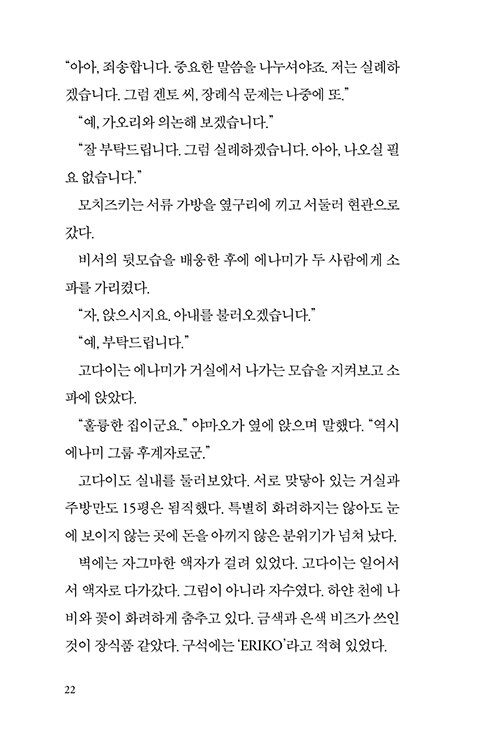 “아아, 죄송합니다. 중요한 말씀을 나누셔야죠. 저는 실례하겠습니다. 그럼 겐토 씨, 장례식 문제는 나중에 또.”

“예, 가오리와 의논해 보겠습니다.”

“잘 부탁드립니다. 그럼 실례하겠습니다. 아아, 나오실 필요 없습니다.”

모치즈키는 서류 가방을 옆구리에 끼고 서둘러 현관으로 갔다.

비서의 뒷모습을 배웅한 후에 에나미가 두 사람에게 소파를 가리켰다.

“자, 앉으시지요. 아내를 불러오겠습니다.”

“예, 부탁드립니다.”

고다이는 에나미가 거실에서 나가는 모습을 지켜보고 소파에 앉았다.

“훌륭한 집이군요.” 야마오가 옆에 앉으며 말했다. “역시 에나미 그룹 후계자로군.”

고다이도 실내를 둘러보았다. 서로 맞닿아 있는 거실과 주방만도 15평은 됨직했다. 특별히 화려하지는 않아도 눈에 보이지 않는 곳에 돈을 아끼지 않은 분위기가 넘쳐 났다.

벽에는 자그마한 액자가 걸려 있었다. 고다이는 일어서서 액자로 다가갔다. 그림이 아니라 자수였다. 하얀 천에 나비와 꽃이 화려하게 춤추고 있다. 금색과 은색 비즈가 쓰인 것이 장식품 같았다. 구석에는 ‘ERIKO’라고 적혀 있었다.

22